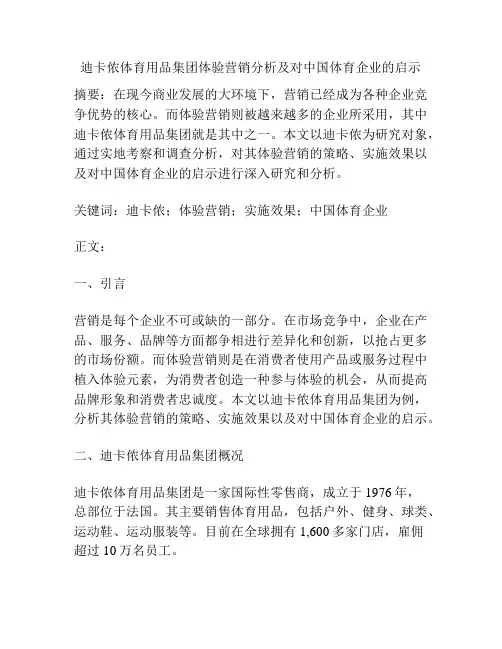 迪卡侬体育用品集团体验营销分析及对中国体育企业的启示

摘要：在现今商业发展的大环境下，营销已经成为各种企业竞争优势的核心。而体验营销则被越来越多的企业所采用，其中迪卡侬体育用品集团就是其中之一。本文以迪卡侬为研究对象，通过实地考察和调查分析，对其体验营销的策略、实施效果以及对中国体育企业的启示进行深入研究和分析。

关键词：迪卡侬；体验营销；实施效果；中国体育企业

正文：

一、引言

营销是每个企业不可或缺的一部分。在市场竞争中，企业在产品、服务、品牌等方面都争相进行差异化和创新，以抢占更多的市场份额。而体验营销则是在消费者使用产品或服务过程中植入体验元素，为消费者创造一种参与体验的机会，从而提高品牌形象和消费者忠诚度。本文以迪卡侬体育用品集团为例，分析其体验营销的策略、实施效果以及对中国体育企业的启示。

二、迪卡侬体育用品集团概况

迪卡侬体育用品集团是一家国际性零售商，成立于 1976 年，总部位于法国。其主要销售体育用品，包括户外、健身、球类、运动鞋、运动服装等。目前在全球拥有 1,600 多家门店，雇佣超过 10 万名员工。